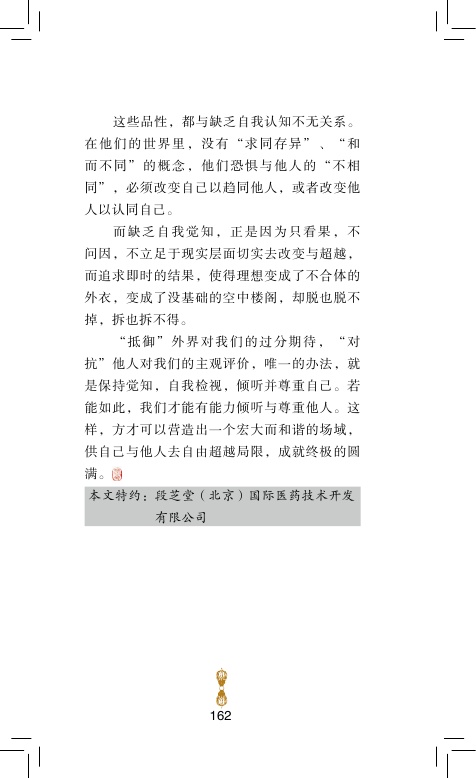 这些品性，都与缺乏自我认知不无关系。在他们的世界里，没有“求同存异”、“和而不同”的概念，他们恐惧与他人的“不相同”，必须改变自己以趋同他人，或者改变他人以认同自己。

而缺乏自我觉知，正是因为只看果，不问因，不立足于现实层面切实去改变与超越，而追求即时的结果，使得理想变成了不合体的外衣，变成了没基础的空中楼阁，却脱也脱不掉，拆也拆不得。

“抵御”外界对我们的过分期待，“对抗”他人对我们的主观评价，唯一的办法，就是保持觉知，自我检视，倾听并尊重自己。若能如此，我们才能有能力倾听与尊重他人。这样，方才可以营造出一个宏大而和谐的场域，供自己与他人去自由超越局限，成就终极的圆满。

本文特约：段芝堂（北京）国际医药技术开发有限公司

162